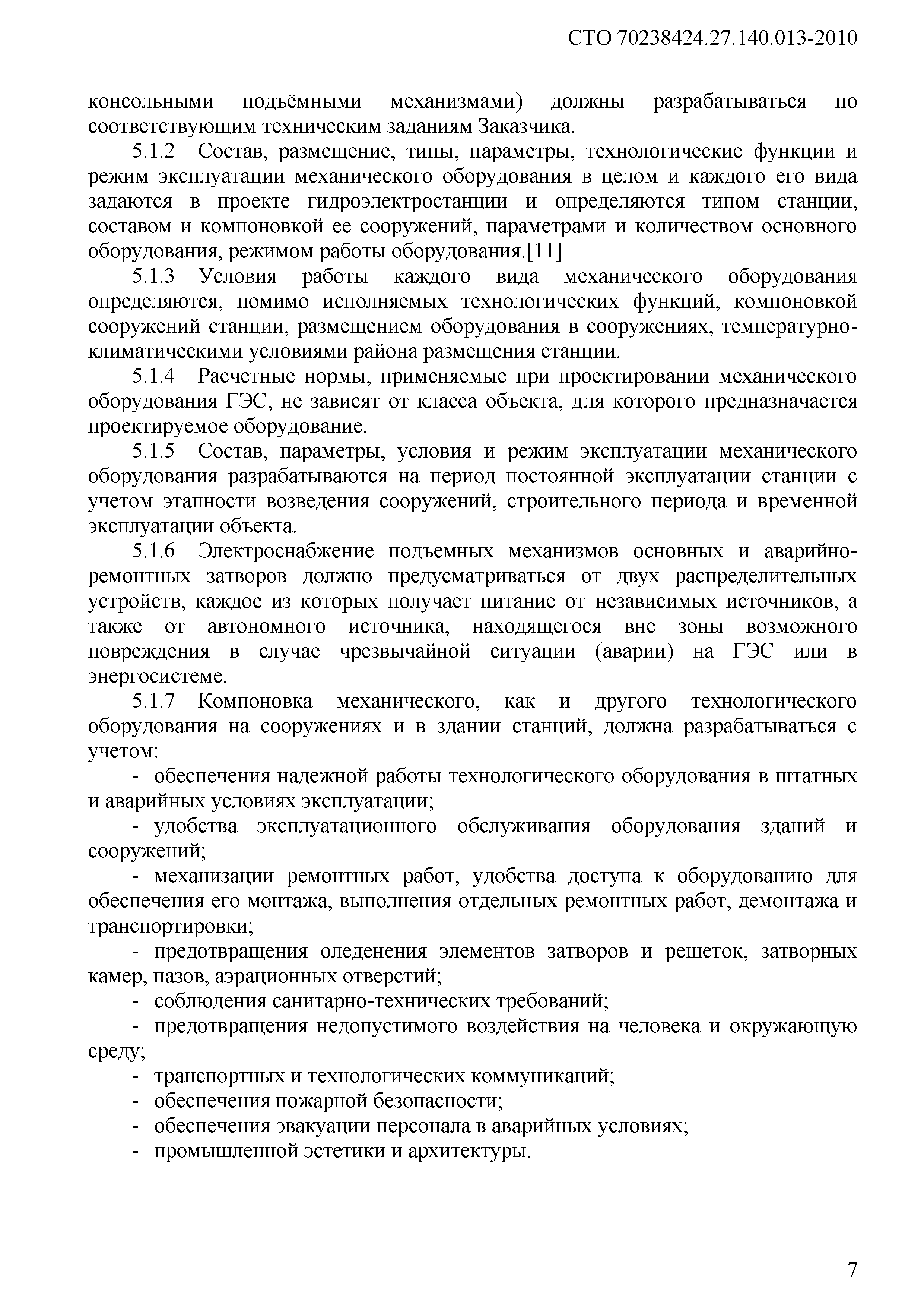 СТО 70238424.27.140.013-2010

консольными подъёмными механизмами) должны разрабатываться по соответствующим техническим заданиям Заказчика.

5.1.2 Состав, размещение, типы, параметры, технологические функции и режим эксплуатации механического оборудования в целом и каждого его вида задаются в проекте гидроэлектростанции и определяются типом станции, составом и компоновкой ее сооружений, параметрами и количеством основного оборудования, режимом работы оборудования.[11]

5.1.3 Условия работы каждого вида механического оборудования определяются, помимо исполняемых технологических функций, компоновкой сооружений станции, размещением оборудования в сооружениях, температурно-климатическими условиями района размещения станции.

5.1.4 Расчетные нормы, применяемые при проектировании механического оборудования ГЭС, не зависят от класса объекта, для которого предназначается проектируемое оборудование.

5.1.5 Состав, параметры, условия и режим эксплуатации механического оборудования разрабатываются на период постоянной эксплуатации станции с учетом этапности возведения сооружений, строительного периода и временной эксплуатации объекта.

5.1.6 Электроснабжение подъемных механизмов основных и аварийно-ремонтных затворов должно предусматриваться от двух распределительных устройств, каждое из которых получает питание от независимых источников, а также от автономного источника, находящегося вне зоны возможного повреждения в случае чрезвычайной ситуации (аварии) на ГЭС или в энергосистеме.

5.1.7 Компоновка механического, как и другого технологического оборудования на сооружениях и в здании станций, должна разрабатываться с учетом:

- обеспечения надежной работы технологического оборудования в штатных и аварийных условиях эксплуатации;

- удобства эксплуатационного обслуживания оборудования зданий и сооружений;

- механизации ремонтных работ, удобства доступа к оборудованию для обеспечения его монтажа, выполнения отдельных ремонтных работ, демонтажа и транспортировки;

- предотвращения оледенения элементов затворов и решеток, затворных камер, пазов, аэрационных отверстий;

- соблюдения санитарно-технических требований;

- предотвращения недопустимого воздействия на человека и окружающую среду;

- транспортных и технологических коммуникаций;

- обеспечения пожарной безопасности;

- обеспечения эвакуации персонала в аварийных условиях;

- промышленной эстетики и архитектуры.

7